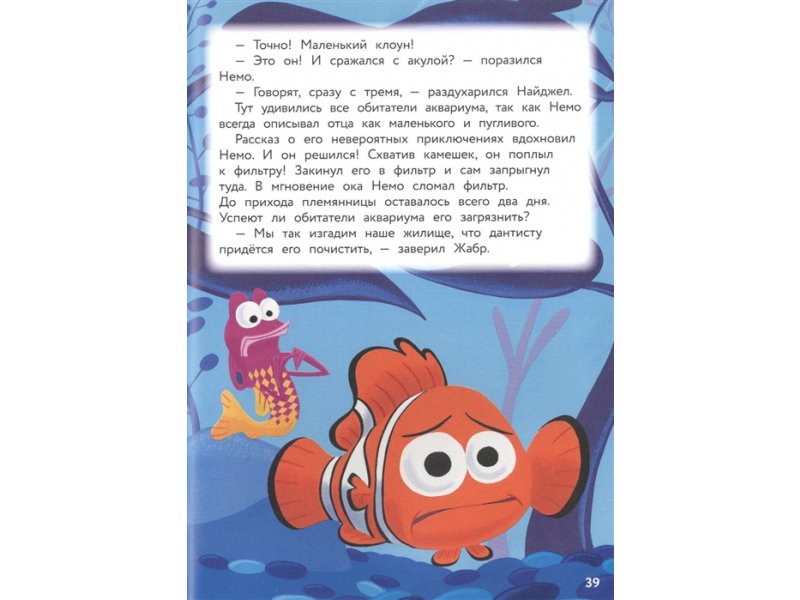 — Точно! Маленький клоун!

— Это он! И сражался с акулой? — поразился Немо.

— Говорят, сразу с тремя, — раздухарился Найджел.

Тут удивились все обитатели аквариума, так как Немо всегда описывал отца как маленького и пугливого.

Рассказ о его невероятных приключениях вдохновил Немо. И он решился! Схватив камешек, он поплыл к фильтру! Закинул его в фильтр и сам запрыгнул туда. В мгновение ока Немо сломал фильтр.

До прихода племянницы оставалось всего два дня. Успеют ли обитатели аквариума его загрязнить?

— Мы так изгадим наше жилище, что дантисту придётся его почистить, — заверил Жабр.

39